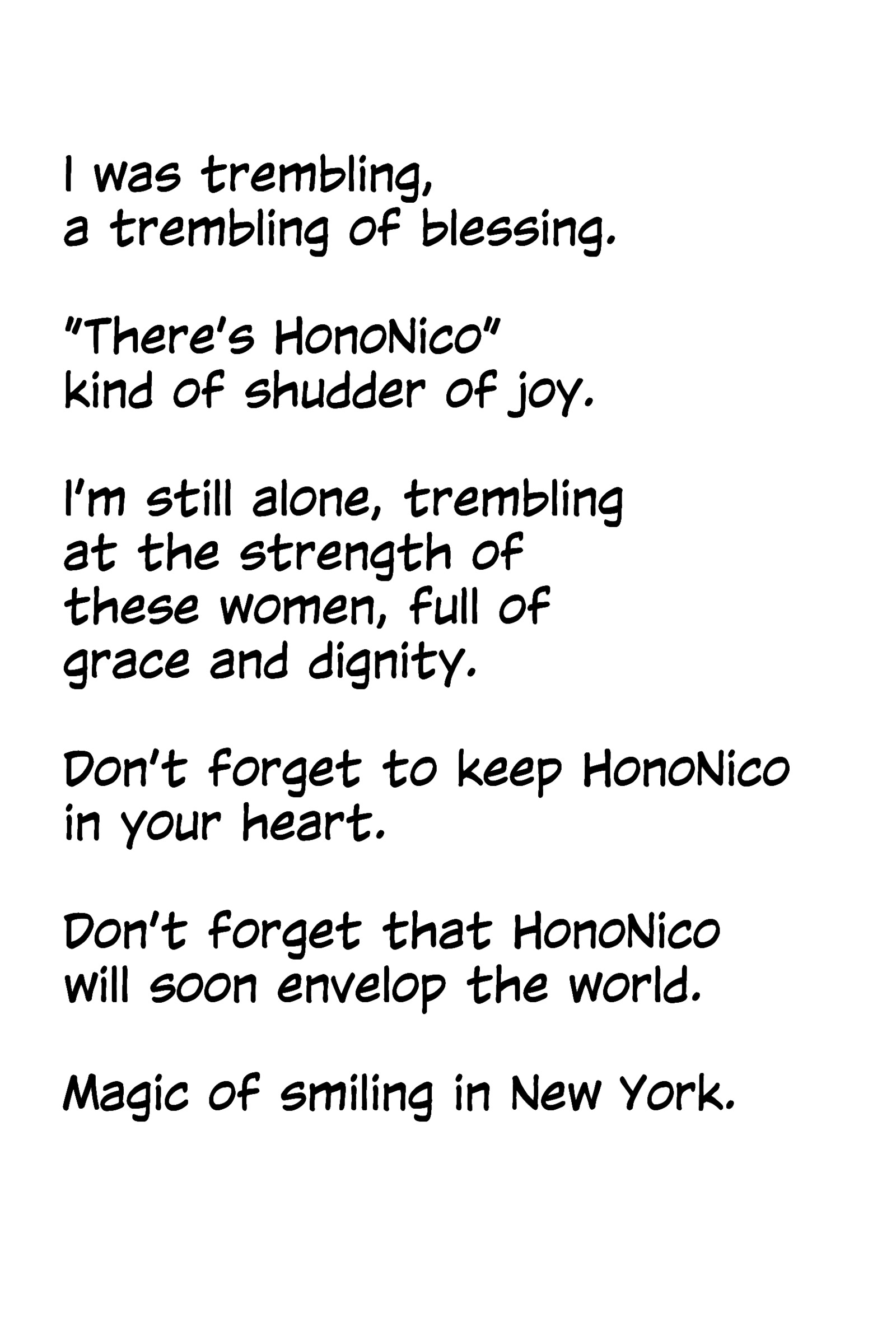 I was trembling,
a trembling of blessing.

"There's HonoNico"
kind of shudder of joy.

I'm still alone, trembling
at the strength of
these women, full of
grace and dignity.

Don't forget to keep HonoNico
in your heart.

Don't forget that HonoNico
will soon envelop the world.

Magic of smiling in New York.